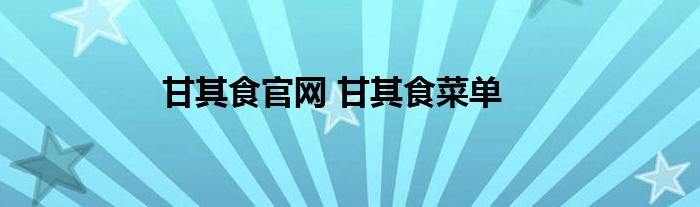 甘其食官网 甘其食菜单